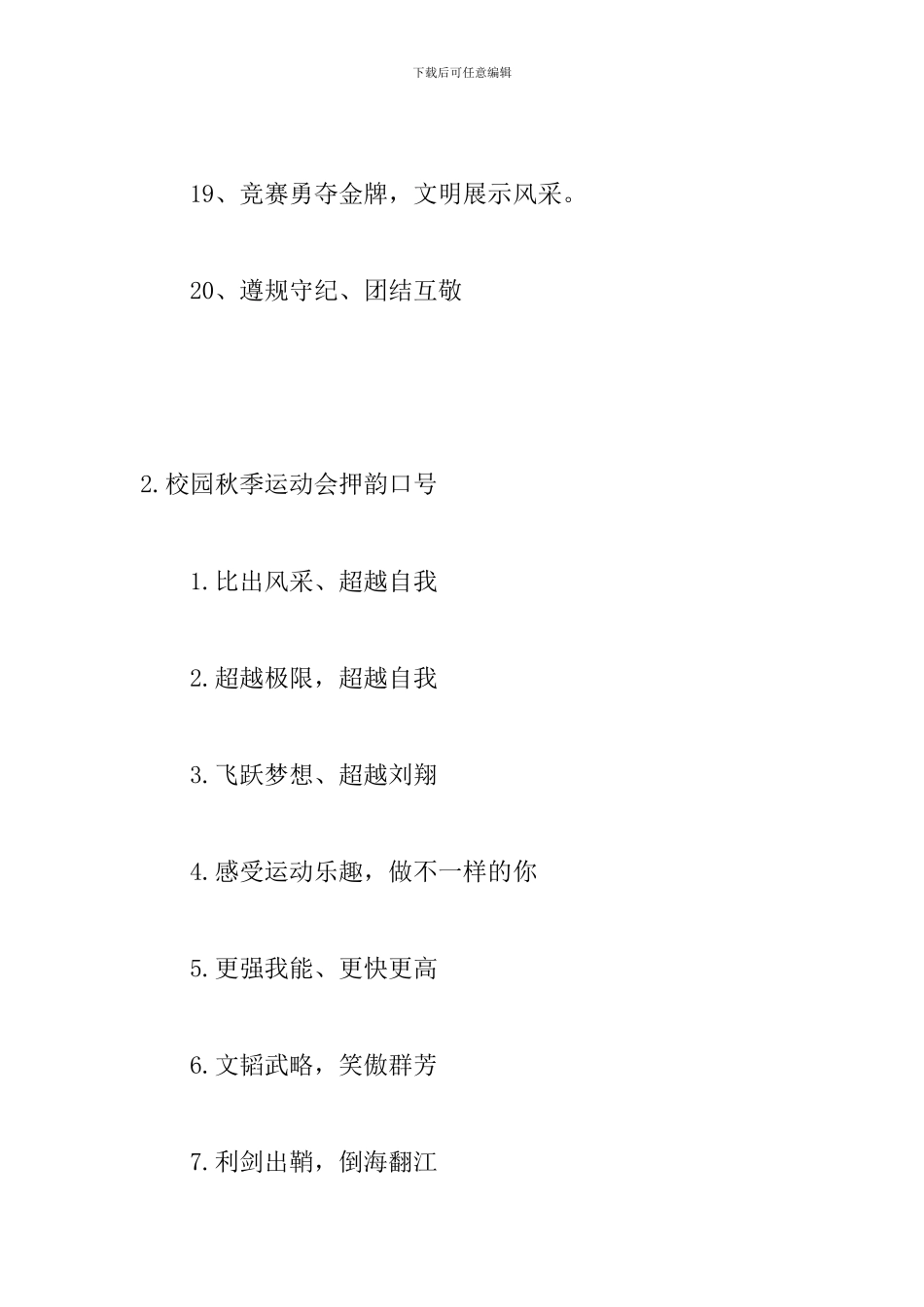 下载后可任意编辑

19、竞赛勇夺金牌，文明展示风采。

20、遵规守纪、团结互敬

2.校园秋季运动会押韵口号

1.比出风采、超越自我

2.超越极限，超越自我

3.飞跃梦想、超越刘翔

4.感受运动乐趣，做不一样的你

5.更强我能、更快更高

6.文韬武略，笑傲群芳

7.利剑出鞘，倒海翻江